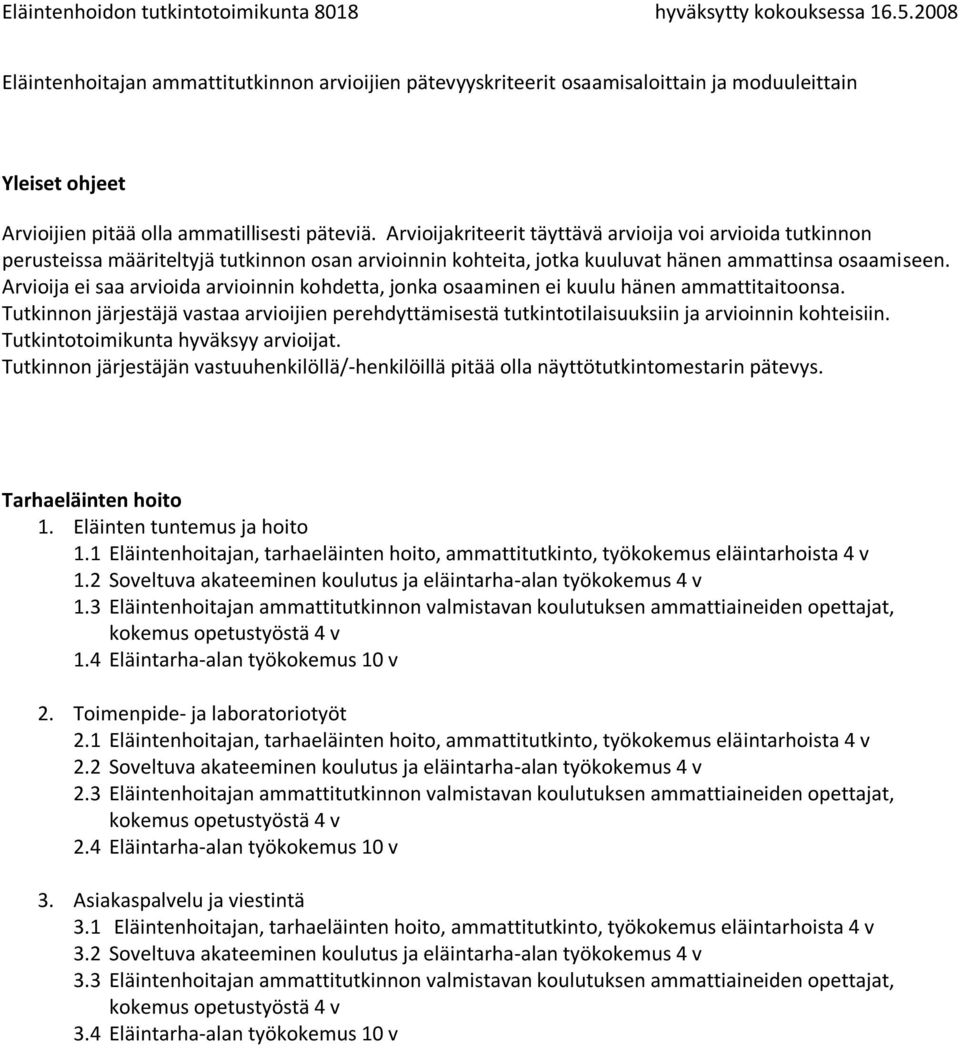 Eläintenhoidon tutkintotoimikunta 8018 hyväksytty kokouksessa 16.5.2008

Eläintenhoitajan ammattitutkinnon arvioijien pätevyyskriteerit osaamisaloittain ja moduuleittain

Yleiset ohjeet

Arvioijien pitää olla ammatillisesti päteviä. Arvioijakriteerit täyttävä arvioija voi arvioida tutkinnon perusteissa määriteltyjä tutkinnon osan arvioinnin kohteita, jotka kuuluvat hänen ammattinsa osaamiseen. Arvioija ei saa arvioida arvioinnin kohdetta, jonka osaaminen ei kuulu hänen ammattitaitoonsa. Tutkinnon järjestäjä vastaa arvioijien perehdyttämisestä tutkintotilaisuuksiin ja arvioinnin kohteisiin. Tutkintotoimikunta hyväksyy arvioijat.
Tutkinnon järjestäjän vastuuhenkilöllä/-henkilöillä pitää olla näyttötutkintomestarin pätevys.

Tarhaeläinten hoito
1. Eläinten tuntemus ja hoito
1.1 Eläintenhoitajan, tarhaeläinten hoito, ammattitutkinto, työkokemus eläintarhoista 4 v
1.2 Soveltuva akateeminen koulutus ja eläintarha-alan työkokemus 4 v
1.3 Eläintenhoitajan ammattitutkinnon valmistavan koulutuksen ammattiaineiden opettajat, kokemus opetustyöstä 4 v
1.4 Eläintarha-alan työkokemus 10 v

2. Toimenpide- ja laboratoriotyöt
2.1 Eläintenhoitajan, tarhaeläinten hoito, ammattitutkinto, työkokemus eläintarhoista 4 v
2.2 Soveltuva akateeminen koulutus ja eläintarha-alan työkokemus 4 v
2.3 Eläintenhoitajan ammattitutkinnon valmistavan koulutuksen ammattiaineiden opettajat, kokemus opetustyöstä 4 v
2.4 Eläintarha-alan työkokemus 10 v

3. Asiakaspalvelu ja viestintä
3.1 Eläintenhoitajan, tarhaeläinten hoito, ammattitutkinto, työkokemus eläintarhoista 4 v
3.2 Soveltuva akateeminen koulutus ja eläintarha-alan työkokemus 4 v
3.3 Eläintenhoitajan ammattitutkinnon valmistavan koulutuksen ammattiaineiden opettajat, kokemus opetustyöstä 4 v
3.4 Eläintarha-alan työkokemus 10 v